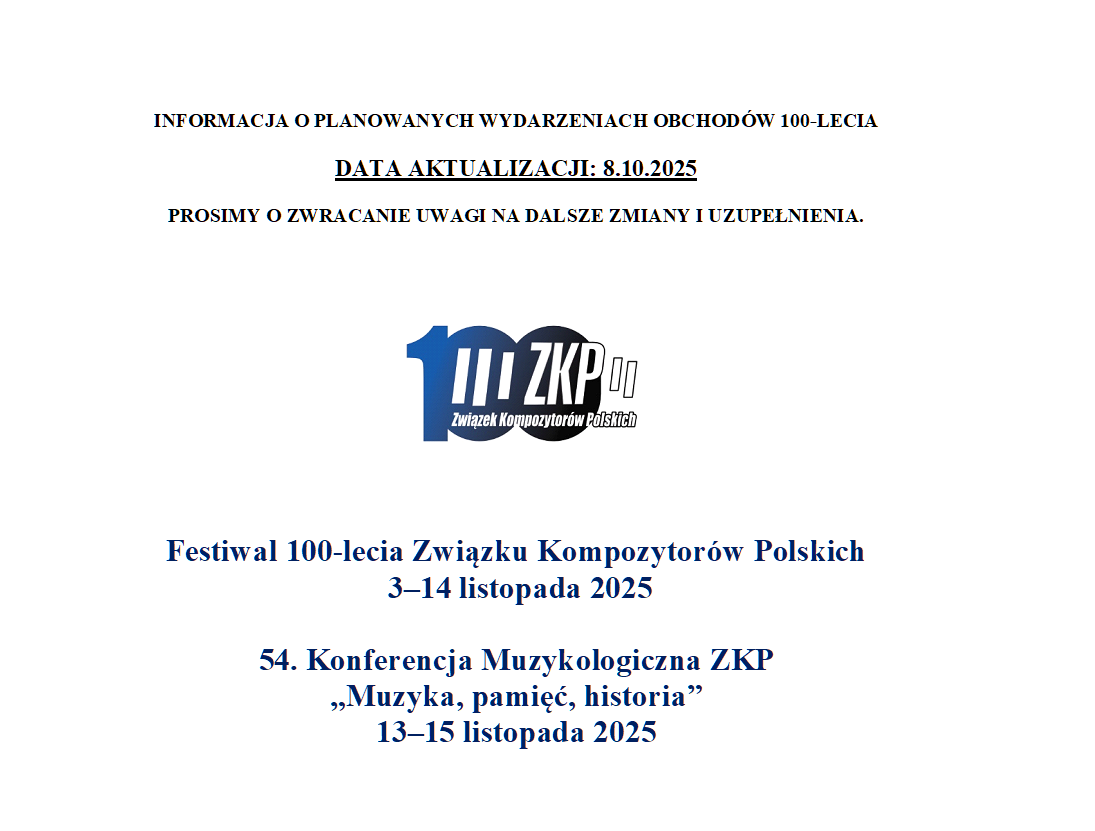 INFORMACJA O PLANOWANYCH WYDARZENIACH OBCHODÓW 100-LECIA

DATA AKTUALIZACJI: 8.10.2025

PROSIMY O ZWRACANIE UWAGI NA DALSZE ZMIANY I UZUPEŁNIENIA.

100 ZKP
Związek Kompozytorów Polskich

Festiwal 100-lecia Związku Kompozytorów Polskich
3–14 listopada 2025

54. Konferencja Muzykologiczna ZKP
„Muzyka, pamięć, historia”
13–15 listopada 2025